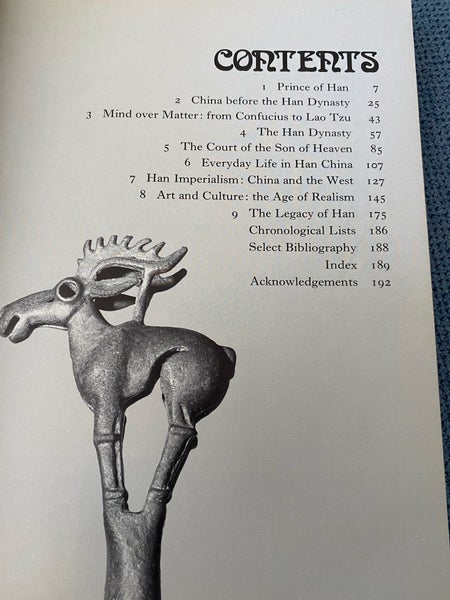 CONTENTS

1 Prince of Han 7
2 China before the Han Dynasty 25
3 Mind over Matter: from Confucius to Lao Tzu 43
4 The Han Dynasty 57
5 The Court of the Son of Heaven 85
6 Everyday Life in Han China 107
7 Han Imperialism: China and the West 127
8 Art and Culture: the Age of Realism 145
9 The Legacy of Han 175
Chronological Lists 186
Select Bibliography 188
Index 189
Acknowledgements 192